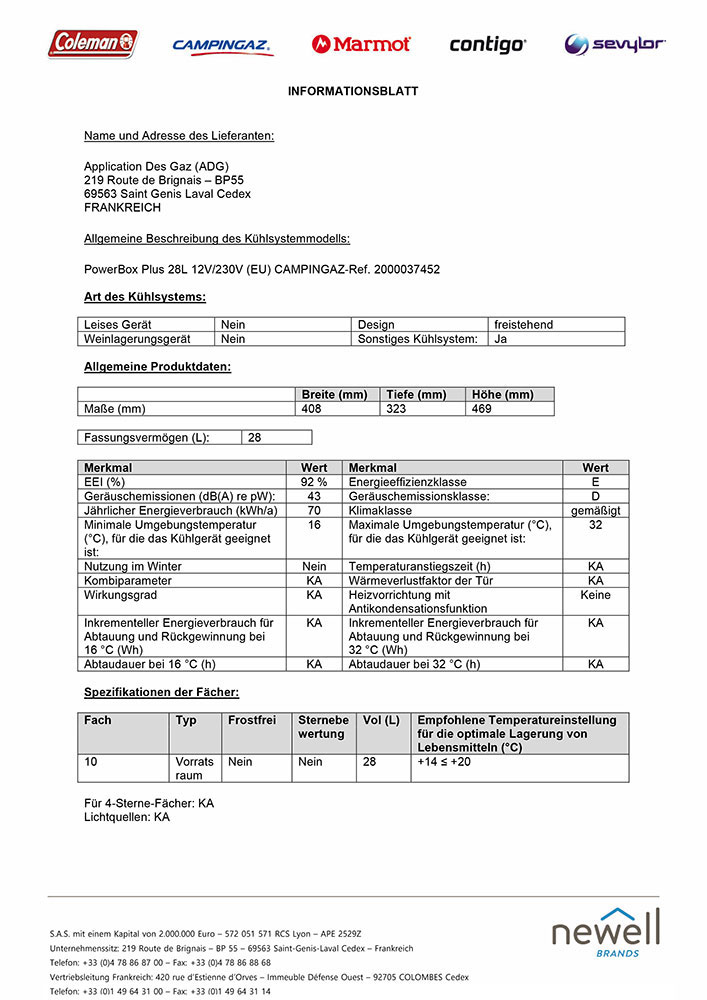 Coleman CAMPINGAZ Marmot contigo sevylor

INFORMATIONSBLATT

Name und Adresse des Lieferanten:

Application Des Gaz (ADG)
219 Route de Brignais – BP55
69563 Saint Genis Laval Cedex
FRANKREICH

Allgemeine Beschreibung des Kühlsystemmodells:

PowerBox Plus 28L 12V/230V (EU) CAMPINGAZ-Ref. 2000037452

Art des Kühlsystems:

| Leises Gerät | Nein | Design | freistehend |
|---|---|---|---|
| Weinlagerungsgerät | Nein | Sonstiges Kühlsystem: | Ja |

Allgemeine Produktdaten:

| | Breite (mm) | Tiefe (mm) | Höhe (mm) |
|---|---|---|---|
| Maße (mm) | 408 | 323 | 469 |

| Fassungsvermögen (L): | 28 |
|---|---|

| Merkmal | Wert | Merkmal | Wert |
|---|---|---|---|
| EEI (%) | 92 % | Energieeffizienzklasse | E |
| Geräuschemissionen (dB(A) re pW): | 43 | Geräuschemissionsklasse: | D |
| Jährlicher Energieverbrauch (kWh/a) | 70 | Klimaklasse | gemäßigt |
| Minimale Umgebungstemperatur (°C), für die das Kühlgerät geeignet ist: | 16 | Maximale Umgebungstemperatur (°C), für die das Kühlgerät geeignet ist: | 32 |
| Nutzung im Winter | Nein | Temperaturanstiegszeit (h) | KA |
| Kombiparameter | KA | Wärmeverlustfaktor der Tür | KA |
| Wirkungsgrad | KA | Heizvorrichtung mit Antikondensationsfunktion | Keine |
| Inkrementeller Energieverbrauch für Abtauung und Rückgewinnung bei 16 °C (Wh) | KA | Inkrementeller Energieverbrauch für Abtauung und Rückgewinnung bei 32 °C (Wh) | KA |
| Abtaudauer bei 16 °C (h) | KA | Abtaudauer bei 32 °C (h) | KA |

Spezifikationen der Fächer:

| Fach | Typ | Frostfrei | Sternebewertung | Vol (L) | Empfohlene Temperatureinstellung für die optimale Lagerung von Lebensmitteln (°C) |
|---|---|---|---|---|---|
| 10 | Vorratsraum | Nein | Nein | 28 | +14 ≤ +20 |

Für 4-Sterne-Fächer: KA
Lichtquellen: KA

S.A.S. mit einem Kapital von 2.000.000 Euro – 572 051 571 RCS Lyon – APE 2529Z
Unternehmenssitz: 219 Route de Brignais – BP 55 – 69563 Saint-Genis-Laval Cedex – Frankreich
Telefon: +33 (0)4 78 86 87 00 – Fax: +33 (0)4 78 86 88 68
Vertriebsleitung Frankreich: 420 rue d'Estienne d'Orves – Immeuble Défense Ouest – 92705 COLOMBES Cedex
Telefon: +33 (0)1 49 64 31 00 – Fax: +33 (0)1 49 64 31 14

newell BRANDS